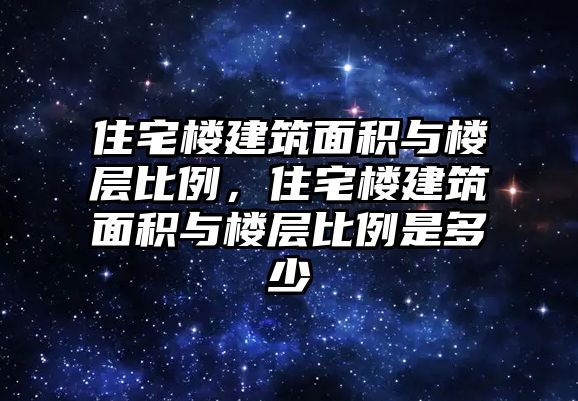 住宅楼建筑面积与楼层比例，住宅楼建筑面积与楼层比例是多少